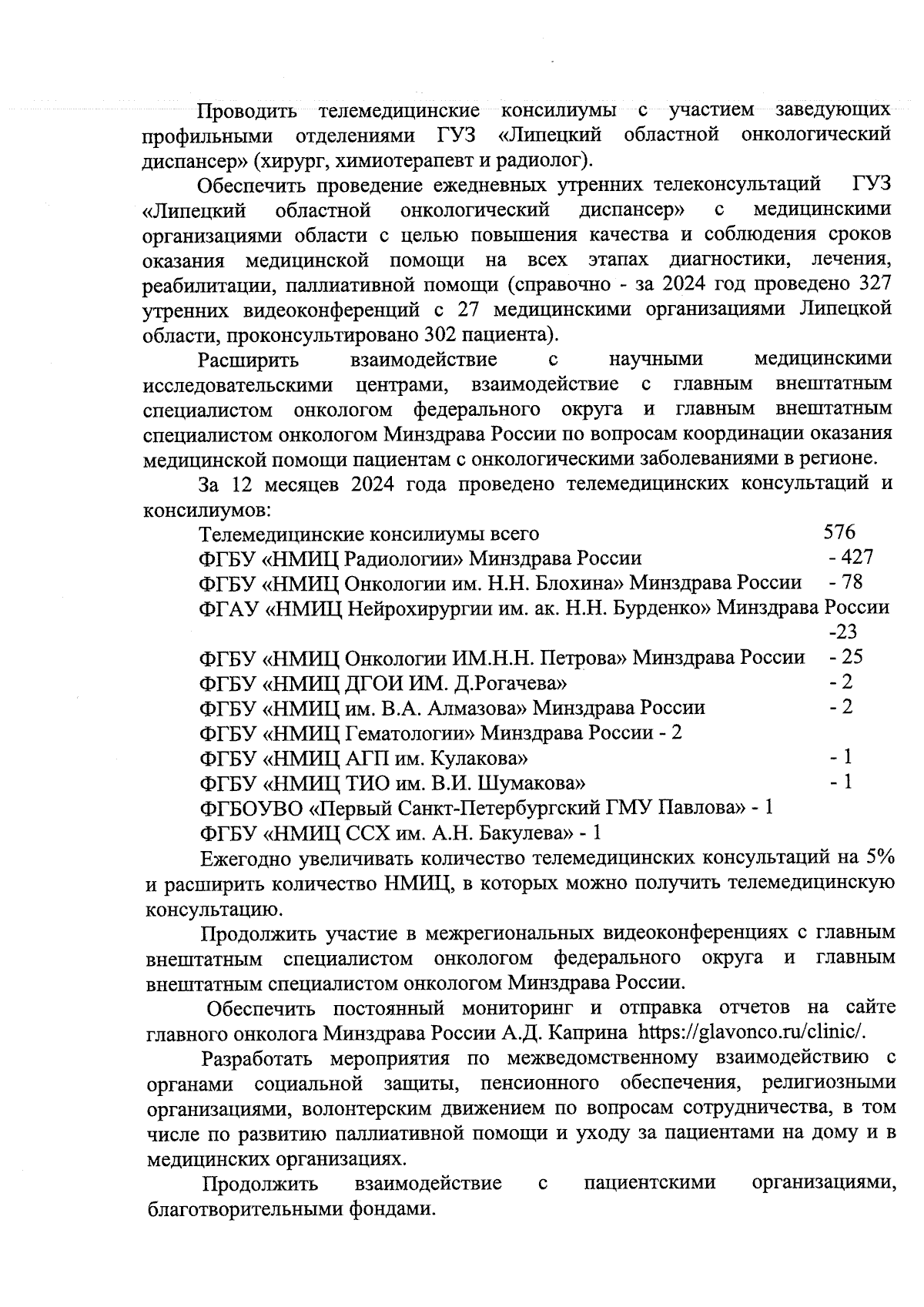 Проводить телемедицинские консилиумы с участием заведующих профильными отделениями ГУЗ «Липецкий областной онкологический диспансер» (хирург, химиотерапевт и радиолог).

Обеспечить проведение ежедневных утренних телеконсультаций ГУЗ «Липецкий областной онкологический диспансер» с медицинскими организациями области с целью повышения качества и соблюдения сроков оказания медицинской помощи на всех этапах диагностики, лечения, реабилитации, паллиативной помощи (справочно - за 2024 год проведено 327 утренних видеоконференций с 27 медицинскими организациями Липецкой области, проконсультировано 302 пациента).

Расширить взаимодействие с научными медицинскими исследовательскими центрами, взаимодействие с главным внештатным специалистом онкологом федерального округа и главным внештатным специалистом онкологом Минздрава России по вопросам координации оказания медицинской помощи пациентам с онкологическими заболеваниями в регионе.

За 12 месяцев 2024 года проведено телемедицинских консультаций и консилиумов:

Телемедицинские консилиумы всего 576
ФГБУ «НМИЦ Радиологии» Минздрава России - 427
ФГБУ «НМИЦ Онкологии им. Н.Н. Блохина» Минздрава России - 78
ФГАУ «НМИЦ Нейрохирургии им. ак. Н.Н. Бурденко» Минздрава России -23
ФГБУ «НМИЦ Онкологии ИМ.Н.Н. Петрова» Минздрава России - 25
ФГБУ «НМИЦ ДГОИ ИМ. Д.Рогачева» - 2
ФГБУ «НМИЦ им. В.А. Алмазова» Минздрава России - 2
ФГБУ «НМИЦ Гематологии» Минздрава России - 2
ФГБУ «НМИЦ АГП им. Кулакова» - 1
ФГБУ «НМИЦ ТИО им. В.И. Шумакова» - 1
ФГБОУВО «Первый Санкт-Петербургский ГМУ Павлова» - 1
ФГБУ «НМИЦ ССХ им. А.Н. Бакулева» - 1

Ежегодно увеличивать количество телемедицинских консультаций на 5% и расширить количество НМИЦ, в которых можно получить телемедицинскую консультацию.

Продолжить участие в межрегиональных видеоконференциях с главным внештатным специалистом онкологом федерального округа и главным внештатным специалистом онкологом Минздрава России.

Обеспечить постоянный мониторинг и отправка отчетов на сайте главного онколога Минздрава России А.Д. Каприна https://glavonco.ru/clinic/.

Разработать мероприятия по межведомственному взаимодействию с органами социальной защиты, пенсионного обеспечения, религиозными организациями, волонтерским движением по вопросам сотрудничества, в том числе по развитию паллиативной помощи и уходу за пациентами на дому и в медицинских организациях.

Продолжить взаимодействие с пациентскими организациями, благотворительными фондами.